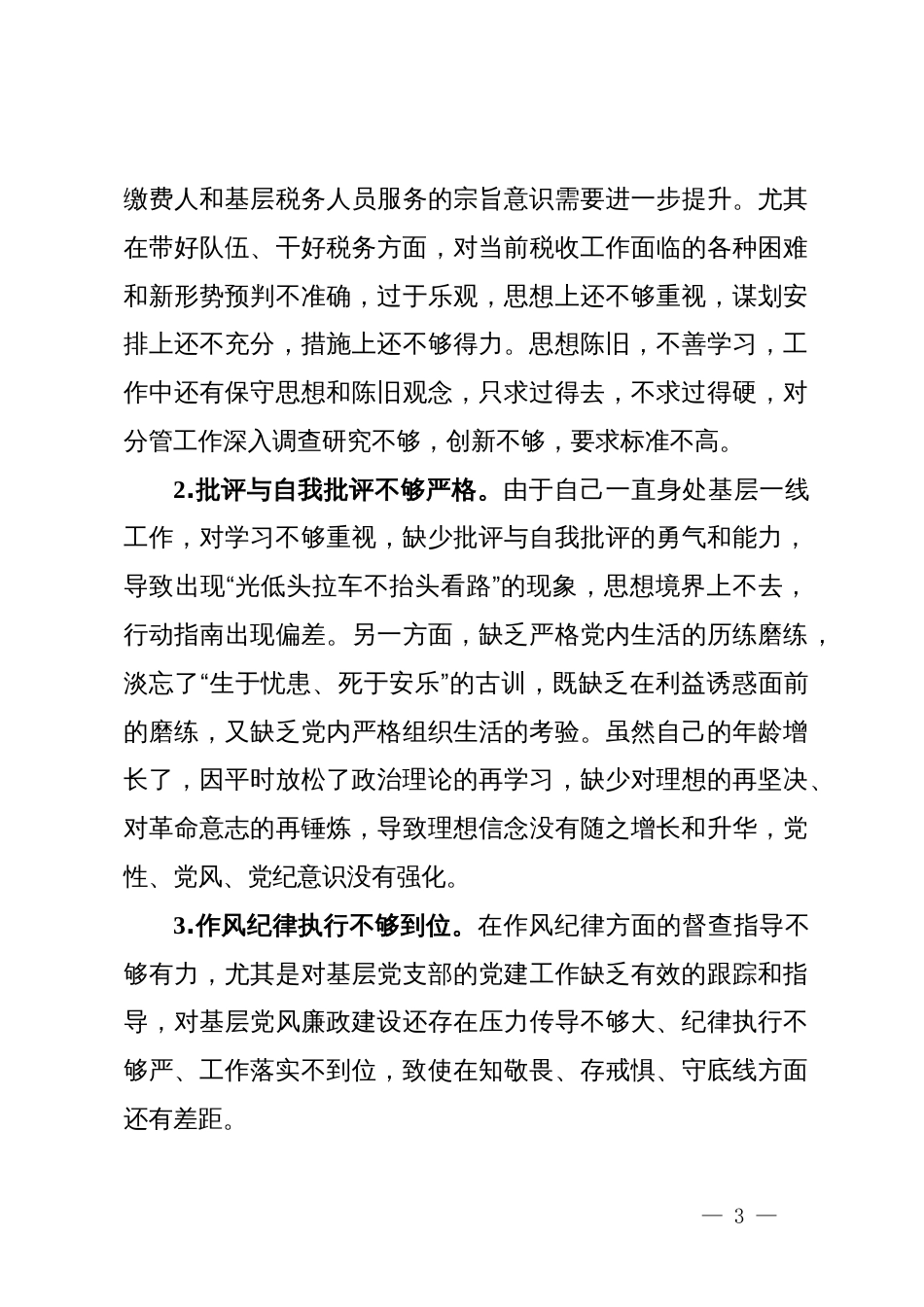 缴费人和基层税务人员服务的宗旨意识需要进一步提升。尤其在带好队伍、干好税务方面，对当前税收工作面临的各种困难和新形势预判不准确，过于乐观，思想上还不够重视，谋划安排上还不充分，措施上还不够得力。思想陈旧，不善学习，工作中还有保守思想和陈旧观念，只求过得去，不求过得硬，对分管工作深入调查研究不够，创新不够，要求标准不高。

2.批评与自我批评不够严格。由于自己一直身处基层一线工作，对学习不够重视，缺少批评与自我批评的勇气和能力，导致出现“光低头拉车不抬头看路”的现象，思想境界上不去，行动指南出现偏差。另一方面，缺乏严格党内生活的历练磨练，淡忘了“生于忧患、死于安乐”的古训，既缺乏在利益诱惑面前的磨练，又缺乏党内严格组织生活的考验。虽然自己的年龄增长了，因平时放松了政治理论的再学习，缺少对理想的再坚决、对革命意志的再锤炼，导致理想信念没有随之增长和升华，党性、党风、党纪意识没有强化。

3.作风纪律执行不够到位。在作风纪律方面的督查指导不够有力，尤其是对基层党支部的党建工作缺乏有效的跟踪和指导，对基层党风廉政建设还存在压力传导不够大、纪律执行不够严、工作落实不到位，致使在知敬畏、存戒惧、守底线方面还有差距。

— 3 —